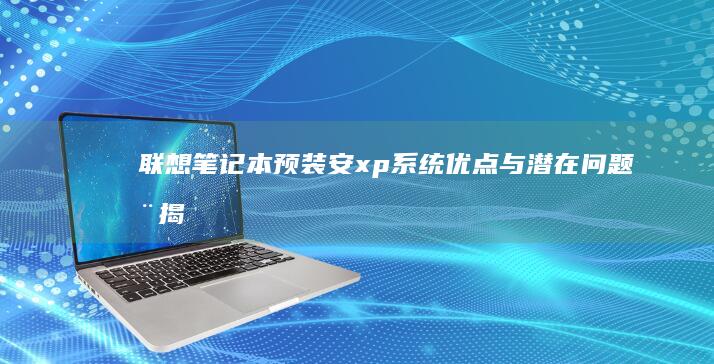 联想笔记本预装安xp系统优点与潜在问题
¨揭